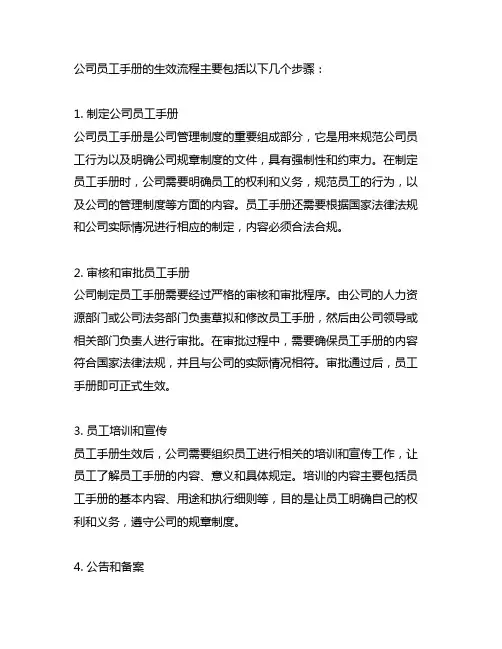 公司员工手册的生效流程主要包括以下几个步骤：

1. 制定公司员工手册
公司员工手册是公司管理制度的重要组成部分，它是用来规范公司员工行为以及明确公司规章制度的文件，具有强制性和约束力。在制定员工手册时，公司需要明确员工的权利和义务，规范员工的行为，以及公司的管理制度等方面的内容。员工手册还需要根据国家法律法规和公司实际情况进行相应的制定，内容必须合法合规。

2. 审核和审批员工手册
公司制定员工手册需要经过严格的审核和审批程序。由公司的人力资源部门或公司法务部门负责草拟和修改员工手册，然后由公司领导或相关部门负责人进行审批。在审批过程中，需要确保员工手册的内容符合国家法律法规，并且与公司的实际情况相符。审批通过后，员工手册即可正式生效。

3. 员工培训和宣传
员工手册生效后，公司需要组织员工进行相关的培训和宣传工作，让员工了解员工手册的内容、意义和具体规定。培训的内容主要包括员工手册的基本内容、用途和执行细则等，目的是让员工明确自己的权利和义务，遵守公司的规章制度。

4. 公告和备案